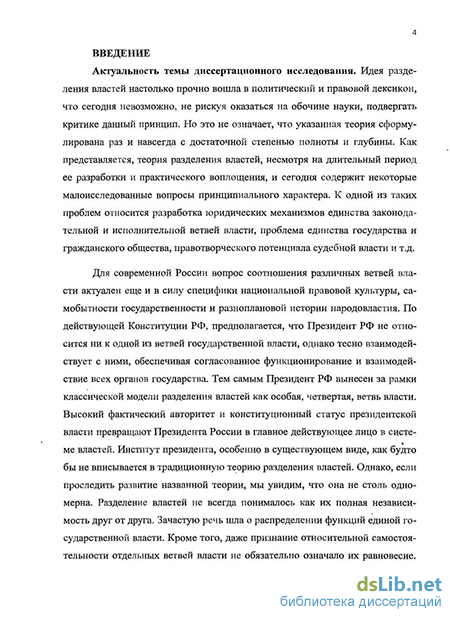 4

ВВЕДЕНИЕ

Актуальность темы диссертационного исследования. Идея разделения властей настолько прочно вошла в политический и правовой лексикон, что сегодня невозможно, не рискуя оказаться на обочине науки, подвергать критике данный принцип. Но это не означает, что указанная теория сформулирована раз и навсегда с достаточной степенью полноты и глубины. Как представляется, теория разделения властей, несмотря на длительный период ее разработки и практического воплощения, и сегодня содержит некоторые малоисследованные вопросы принципиального характера. К одной из таких проблем относится разработка юридических механизмов единства законодательной и исполнительной ветвей власти, проблема единства государства и гражданского общества, правотворческого потенциала судебной власти и т.д.

Для современной России вопрос соотношения различных ветвей власти актуален еще и в силу специфики национальной правовой культуры, самобытности государственности и разноплановой истории народовластия. По действующей Конституции РФ, предполагается, что Президент РФ не относится ни к одной из ветвей государственной власти, однако тесно взаимодействует с ними, обеспечивая согласованное функционирование и взаимодействие всех органов государства. Тем самым Президент РФ вынесен за рамки классической модели разделения властей как особая, четвертая, ветвь власти. Высокий фактический авторитет и конституционный статус президентской власти превращают Президента России в главное действующее лицо в системе властей. Институт президента, особенно в существующем виде, как будто бы не вписывается в традиционную теорию разделения властей. Однако, если проследить развитие названной теории, мы увидим, что она не столь одномерна. Разделение властей не всегда понималось как их полная независимость друг от друга. Зачастую речь шла о распределении функций единой государственной власти. Кроме того, даже признание относительной самостоятельности отдельных ветвей власти не обязательно означало их равновесие.

dsLib.net
библиотека диссертаций